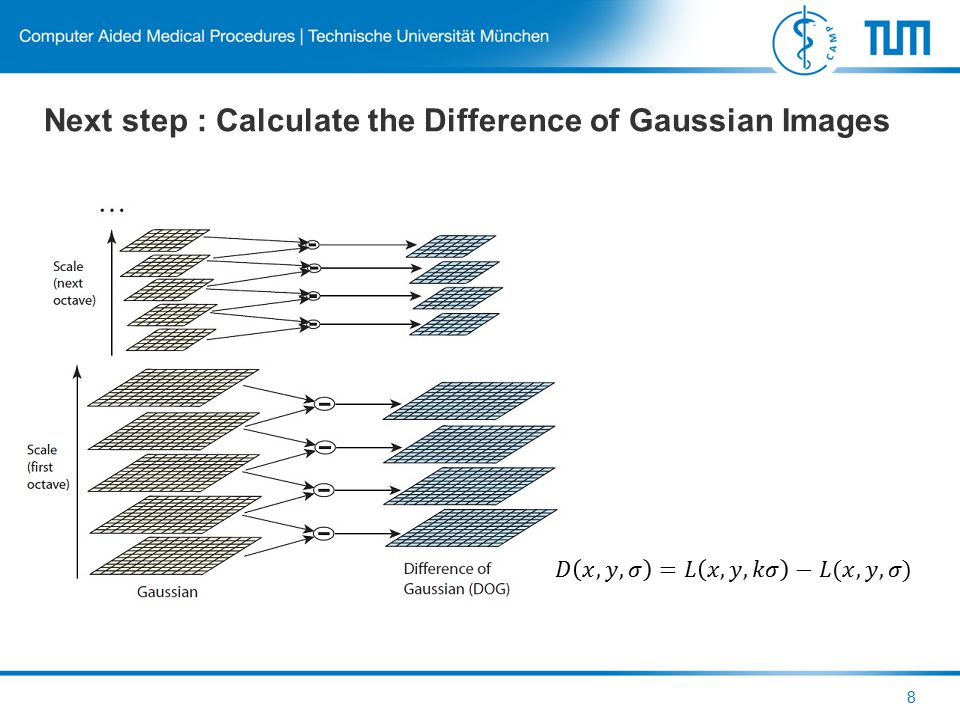 Computer Aided Medical Procedures | Technische Universität München

CAMP

TUM

Next step : Calculate the Difference of Gaussian Images

...

Scale (next octave)

Scale (first octave)

Gaussian

Difference of Gaussian (DOG)

$D(x, y, \sigma) = L(x, y, k\sigma) - L(x, y, \sigma)$

8